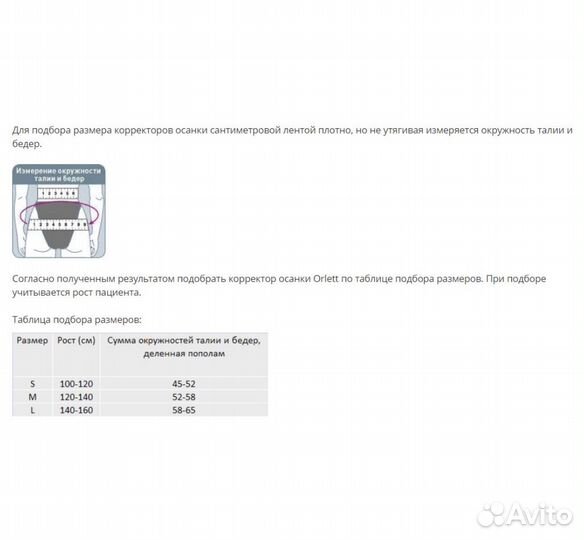 Для подбора размера корректоров осанки сантиметровой лентой плотно, но не утягивая измеряется окружность талии и бедер.

Измерение окружности талии и бедер

1 2 3 4 5 6

1 2 3 4 5 6 7 8 9

Согласно полученным результатом подобрать корректор осанки Orlett по таблице подбора размеров. При подборе учитывается рост пациента.

Таблица подбора размеров:

| Размер | Рост (см) | Сумма окружностей талии и бедер, деленная пополам |
|---|---|---|
| S | 100-120 | 45-52 |
| M | 120-140 | 52-58 |
| L | 140-160 | 58-65 |

Avito